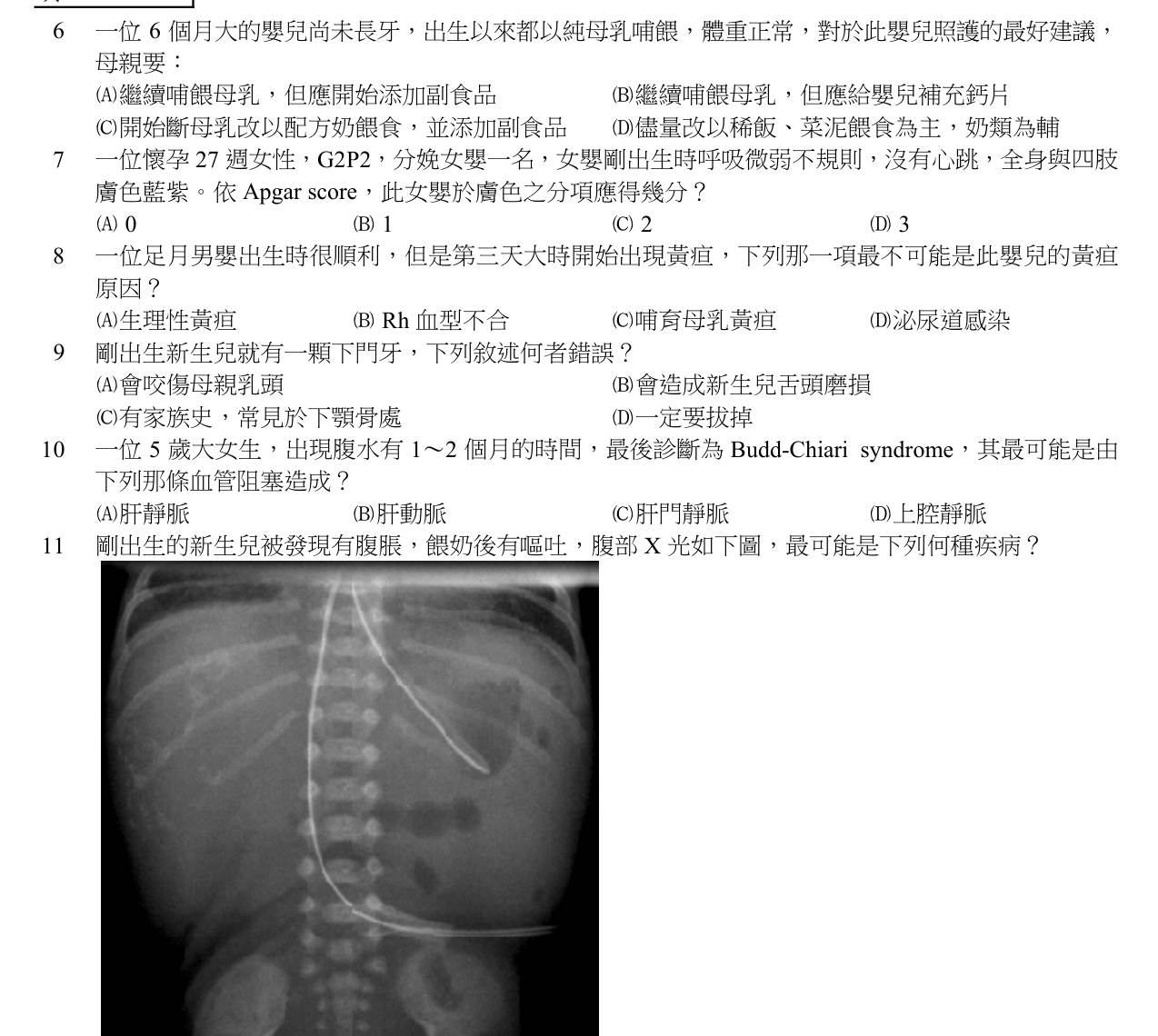 6 一位 6 個月大的嬰兒尚未長牙，出生以來都以純母乳哺餵，體重正常，對於此嬰兒照護的最好建議，母親要：
(A)繼續哺餵母乳，但應開始添加副食品 (B)繼續哺餵母乳，但應給嬰兒補充鈣片
(C)開始斷母乳改以配方奶餵食，並添加副食品 (D)儘量改以稀飯、菜泥餵食為主，奶類為輔

7 一位懷孕 27 週女性，G2P2，分娩女嬰一名，女嬰剛出生時呼吸微弱不規則，沒有心跳，全身與四肢膚色藍紫。依 Apgar score，此女嬰於膚色之分項應得幾分？
(A) 0 (B) 1 (C) 2 (D) 3

8 一位足月男嬰出生時很順利，但是第三天大時開始出現黃疸，下列那一項最不可能是此嬰兒的黃疸原因？
(A)生理性黃疸 (B) Rh 血型不合 (C)哺育母乳黃疸 (D)泌尿道感染

9 剛出生新生兒就有一顆下門牙，下列敘述何者錯誤？
(A)會咬傷母親乳頭 (B)會造成新生兒舌頭磨損
(C)有家族史，常見於下顎骨處 (D)一定要拔掉

10 一位 5 歲大女生，出現腹水有 1～2 個月的時間，最後診斷為 Budd-Chiari syndrome，其最可能是由下列那條血管阻塞造成？
(A)肝靜脈 (B)肝動脈 (C)肝門靜脈 (D)上腔靜脈

11 剛出生的新生兒被發現有腹脹，餵奶後有嘔吐，腹部 X 光如下圖，最可能是下列何種疾病？